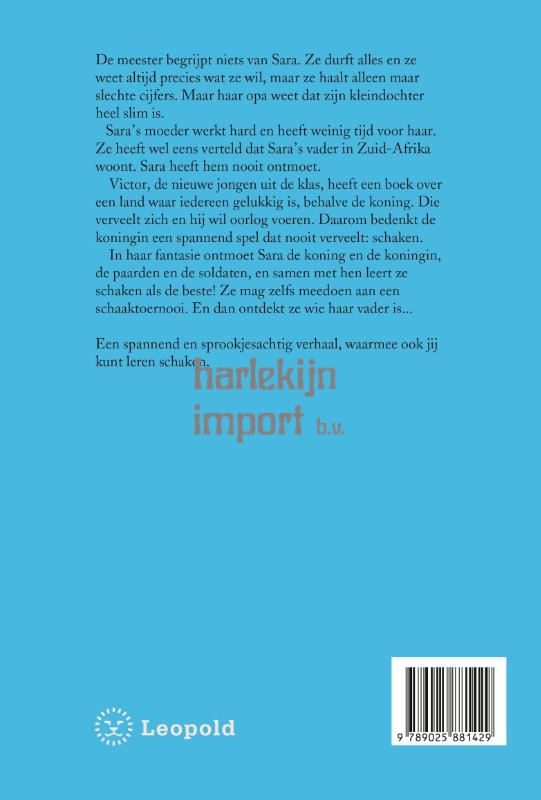 De meester begrijpt niets van Sara. Ze durft alles en ze weet altijd precies wat ze wil, maar ze haalt alleen maar slechte cijfers. Maar haar opa weet dat zijn kleindochter heel slim is.

Sara's moeder werkt hard en heeft weinig tijd voor haar. Ze heeft wel eens verteld dat Sara's vader in Zuid-Afrika woont. Sara heeft hem nooit ontmoet.

Victor, de nieuwe jongen uit de klas, heeft een boek over een land waar iedereen gelukkig is, behalve de koning. Die verveelt zich en hij wil oorlog voeren. Daarom bedenkt de koningin een spannend spel dat nooit verveelt: schaken.

In haar fantasie ontmoet Sara de koning en de koningin, de paarden en de soldaten, en samen met hen leert ze schaken als de beste! Ze mag zelfs meedoen aan een schaaktoernooi. En dan ontdekt ze wie haar vader is...

Een spannend en sprookjesachtig verhaal, waarmee ook jij kunt leren schaken.

Leopold

9 789025 881429

harlekijn import b.v.